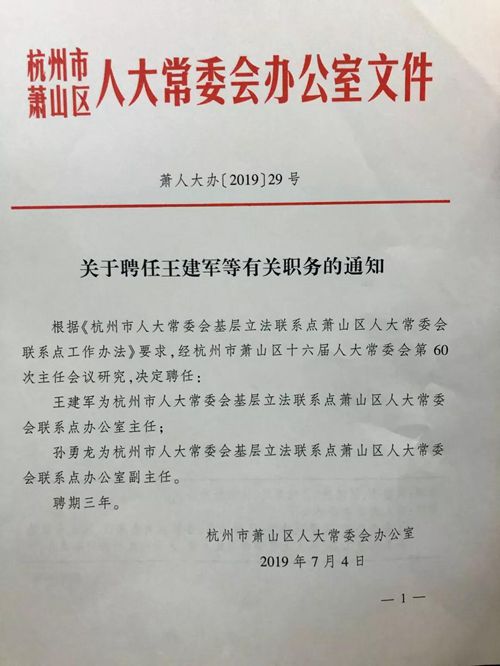 杭州市萧山区人大常委会办公室文件

萧人大办〔2019〕29号

关于聘任王建军等有关职务的通知

根据《杭州市人大常委会基层立法联系点萧山区人大常委会联系点工作办法》要求，经杭州市萧山区十六届人大常委会第60次主任会议研究，决定聘任：

王建军为杭州市人大常委会基层立法联系点萧山区人大常委会联系点办公室主任；

孙勇龙为杭州市人大常委会基层立法联系点萧山区人大常委会联系点办公室副主任。

聘期三年。

杭州市萧山区人大常委会办公室

2019年7月4日

—1—